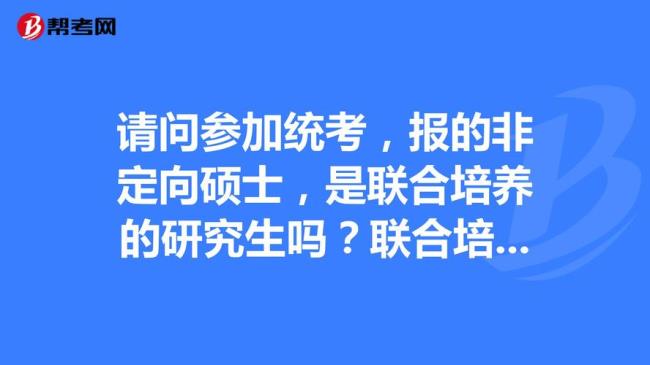 帮考网

请问参加统考，报的非定向硕士，是联合培养的研究生吗？联合培...